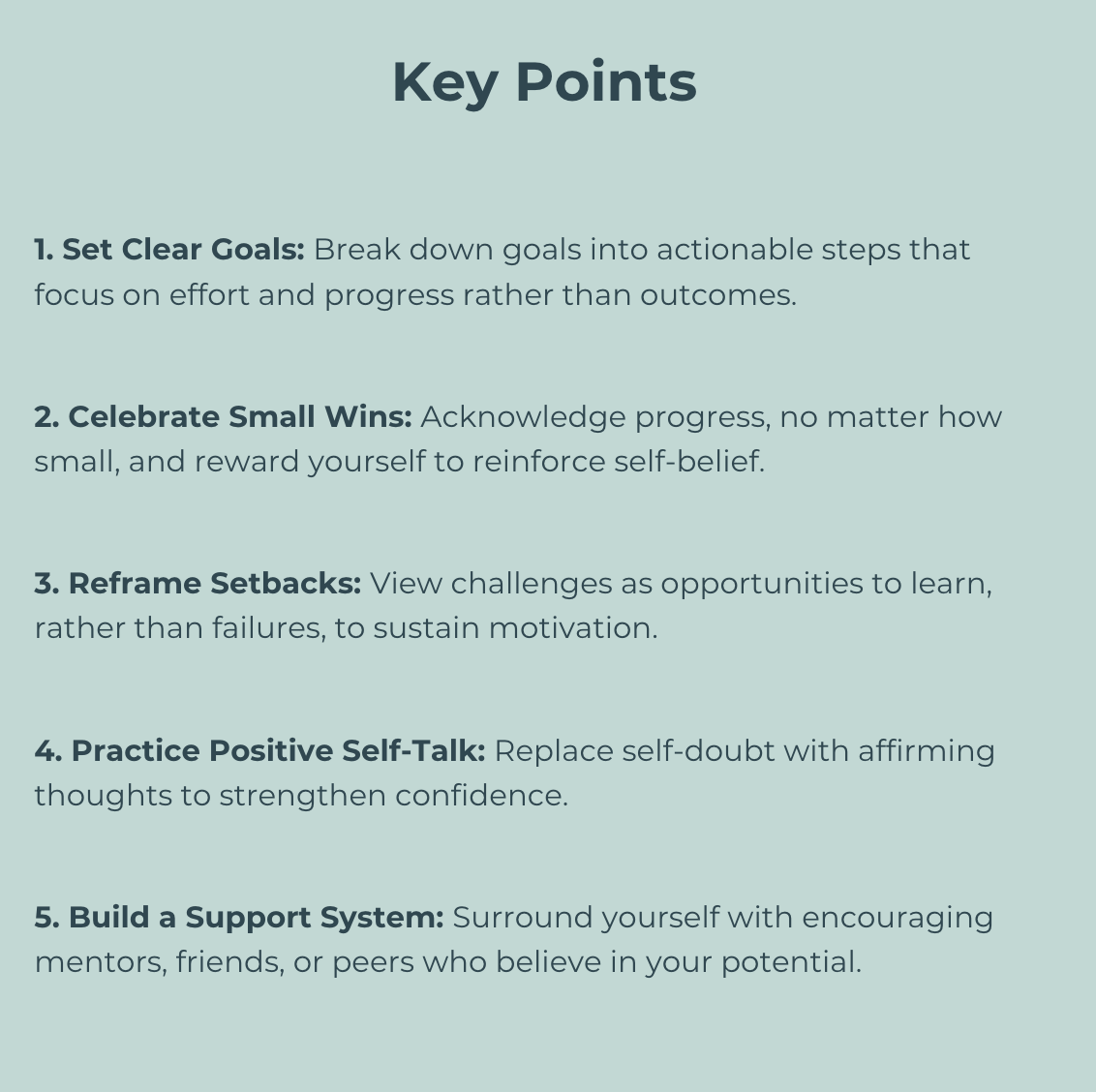 Key Points

1. Set Clear Goals: Break down goals into actionable steps that focus on effort and progress rather than outcomes.

2. Celebrate Small Wins: Acknowledge progress, no matter how small, and reward yourself to reinforce self-belief.

3. Reframe Setbacks: View challenges as opportunities to learn, rather than failures, to sustain motivation.

4. Practice Positive Self-Talk: Replace self-doubt with affirming thoughts to strengthen confidence.

5. Build a Support System: Surround yourself with encouraging mentors, friends, or peers who believe in your potential.